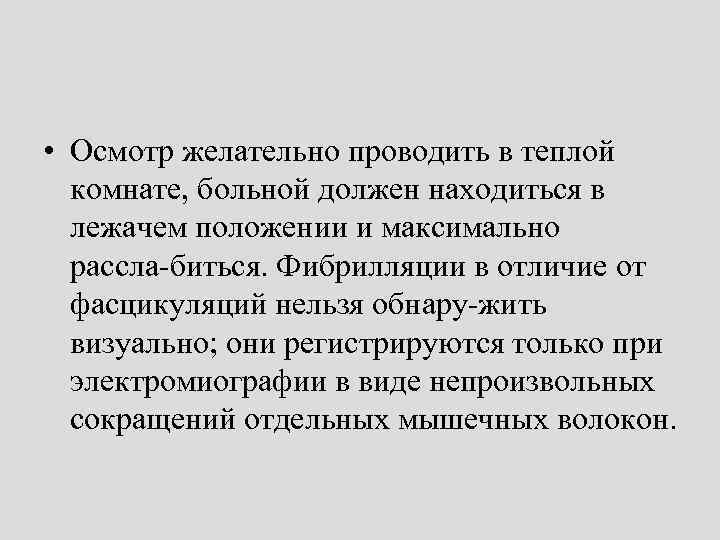 • Осмотр желательно проводить в теплой комнате, больной должен находиться в лежачем положении и максимально рассла-биться. Фибрилляции в отличие от фасцикуляций нельзя обнару-жить визуально; они регистрируются только при электромиографии в виде непроизвольных сокращений отдельных мышечных волокон.